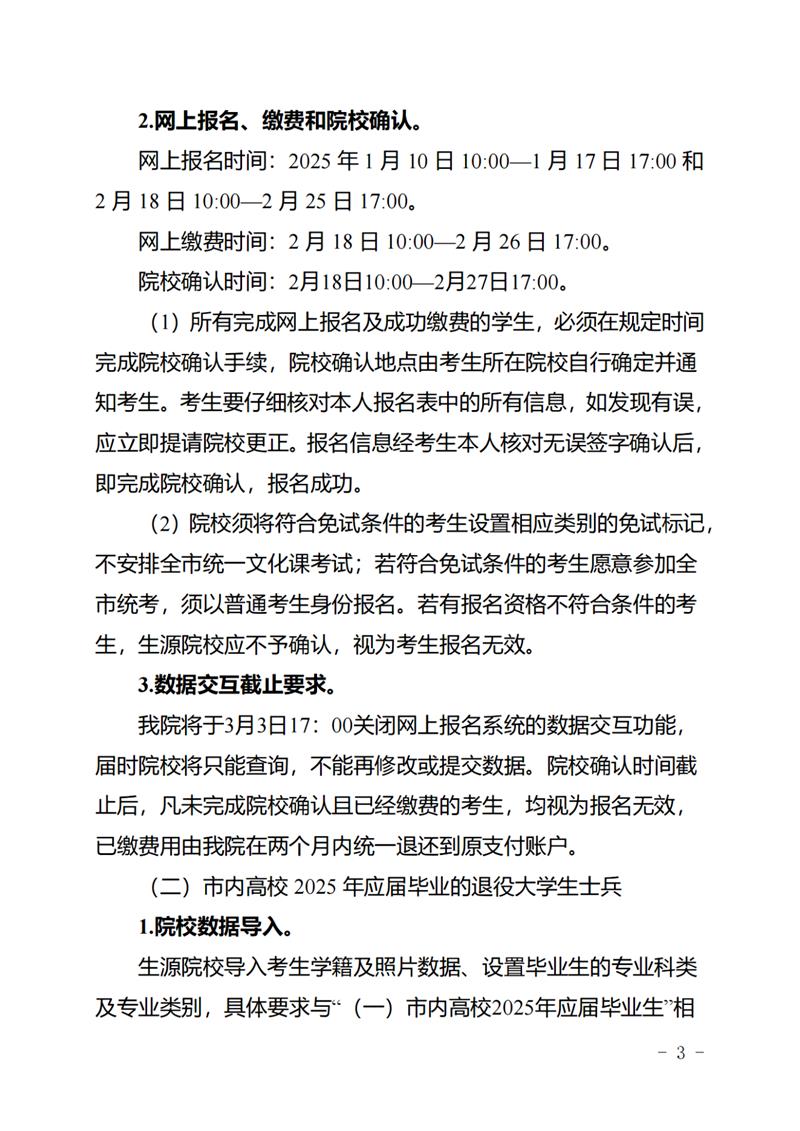 2.网上报名、缴费和院校确认。

网上报名时间：2025 年 1 月 10 日 10:00—1 月 17 日 17:00 和 2 月 18 日 10:00—2 月 25 日 17:00。

网上缴费时间：2 月 18 日 10:00—2 月 26 日 17:00。

院校确认时间：2月18日10:00—2月27日17:00。

（1）所有完成网上报名及成功缴费的学生，必须在规定时间完成院校确认手续，院校确认地点由考生所在院校自行确定并通知考生。考生要仔细核对本人报名表中的所有信息，如发现有误，应立即提请院校更正。报名信息经考生本人核对无误签字确认后，即完成院校确认，报名成功。

（2）院校须将符合免试条件的考生设置相应类别的免试标记，不安排全市统一文化课考试；若符合免试条件的考生愿意参加全市统考，须以普通考生身份报名。若有报名资格不符合条件的考生，生源院校应不予确认，视为考生报名无效。

3.数据交互截止要求。

我院将于3月3日17：00关闭网上报名系统的数据交互功能，届时院校将只能查询，不能再修改或提交数据。院校确认时间截止后，凡未完成院校确认且已经缴费的考生，均视为报名无效，已缴费用由我院在两个月内统一退还到原支付账户。

（二）市内高校 2025 年应届毕业的退役大学生士兵

1.院校数据导入。

生源院校导入考生学籍及照片数据、设置毕业生的专业科类及专业类别，具体要求与“（一）市内高校2025年应届毕业生”相

- 3 -